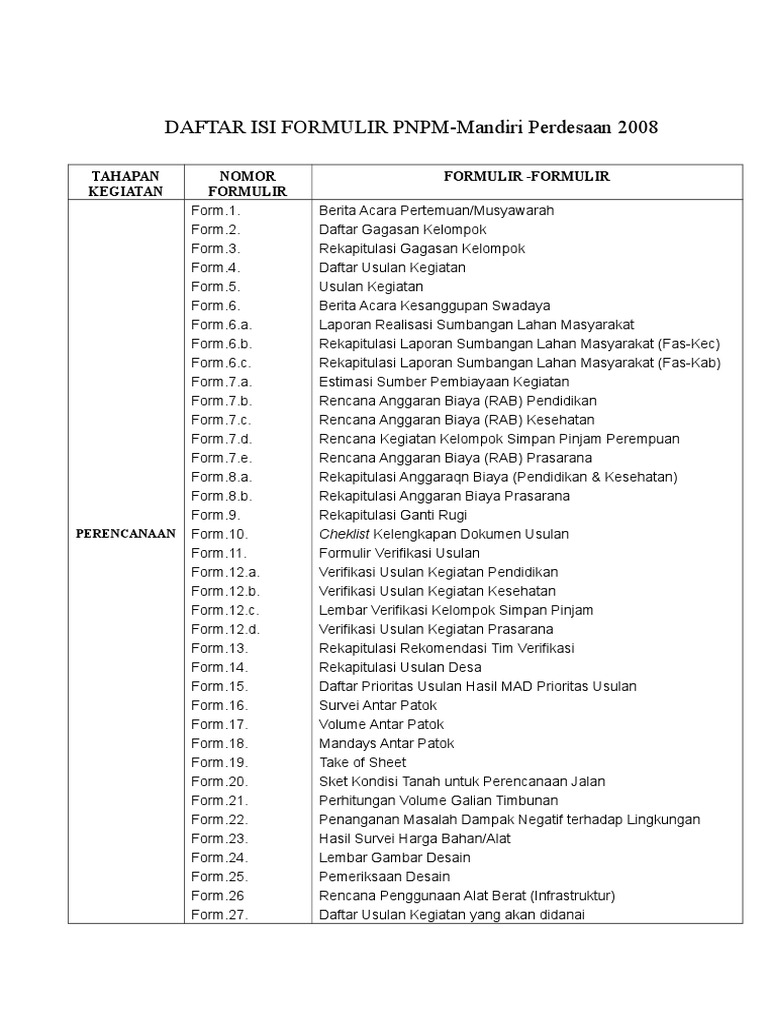 DAFTAR ISI FORMULIR PNPM-Mandiri Perdesaan 2008

| TAHAPAN KEGIATAN | NOMOR FORMULIR | FORMULIR -FORMULIR |
|---|---|---|
| PERENCANAAN | Form.1. | Berita Acara Pertemuan/Musyawarah |
| | Form.2. | Daftar Gagasan Kelompok |
| | Form.3. | Rekapitulasi Gagasan Kelompok |
| | Form.4. | Daftar Usulan Kegiatan |
| | Form.5. | Usulan Kegiatan |
| | Form.6. | Berita Acara Kesanggupan Swadaya |
| | Form.6.a. | Laporan Realisasi Sumbangan Lahan Masyarakat |
| | Form.6.b. | Rekapitulasi Laporan Sumbangan Lahan Masyarakat (Fas-Kec) |
| | Form.6.c. | Rekapitulasi Laporan Sumbangan Lahan Masyarakat (Fas-Kab) |
| | Form.7.a. | Estimasi Sumber Pembiayaan Kegiatan |
| | Form.7.b. | Rencana Anggaran Biaya (RAB) Pendidikan |
| | Form.7.c. | Rencana Anggaran Biaya (RAB) Kesehatan |
| | Form.7.d. | Rencana Kegiatan Kelompok Simpan Pinjam Perempuan |
| | Form.7.e. | Rencana Anggaran Biaya (RAB) Prasarana |
| | Form.8.a. | Rekapitulasi Anggaraqn Biaya (Pendidikan & Kesehatan) |
| | Form.8.b. | Rekapitulasi Anggaran Biaya Prasarana |
| | Form.9. | Rekapitulasi Ganti Rugi |
| | Form.10. | Cheklist Kelengkapan Dokumen Usulan |
| | Form.11. | Formulir Verifikasi Usulan |
| | Form.12.a. | Verifikasi Usulan Kegiatan Pendidikan |
| | Form.12.b. | Verifikasi Usulan Kegiatan Kesehatan |
| | Form.12.c. | Lembar Verifikasi Kelompok Simpan Pinjam |
| | Form.12.d. | Verifikasi Usulan Kegiatan Prasarana |
| | Form.13. | Rekapitulasi Rekomendasi Tim Verifikasi |
| | Form.14. | Rekapitulasi Usulan Desa |
| | Form.15. | Daftar Prioritas Usulan Hasil MAD Prioritas Usulan |
| | Form.16. | Survei Antar Patok |
| | Form.17. | Volume Antar Patok |
| | Form.18. | Mandays Antar Patok |
| | Form.19. | Take of Sheet |
| | Form.20. | Sket Kondisi Tanah untuk Perencanaan Jalan |
| | Form.21. | Perhitungan Volume Galian Timbunan |
| | Form.22. | Penanganan Masalah Dampak Negatif terhadap Lingkungan |
| | Form.23. | Hasil Survei Harga Bahan/Alat |
| | Form.24. | Lembar Gambar Desain |
| | Form.25. | Pemeriksaan Desain |
| | Form.26 | Rencana Penggunaan Alat Berat (Infrastruktur) |
| | Form.27. | Daftar Usulan Kegiatan yang akan didanai |